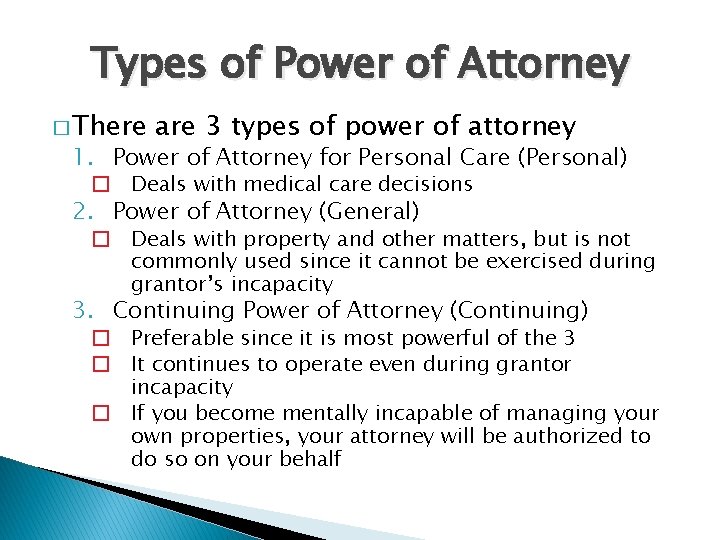 Types of Power of Attorney

□ There are 3 types of power of attorney

1. Power of Attorney for Personal Care (Personal)
   □ Deals with medical care decisions
2. Power of Attorney (General)
   □ Deals with property and other matters, but is not commonly used since it cannot be exercised during grantor's incapacity
3. Continuing Power of Attorney (Continuing)
   □ Preferable since it is most powerful of the 3
   □ It continues to operate even during grantor incapacity
   □ If you become mentally incapable of managing your own properties, your attorney will be authorized to do so on your behalf